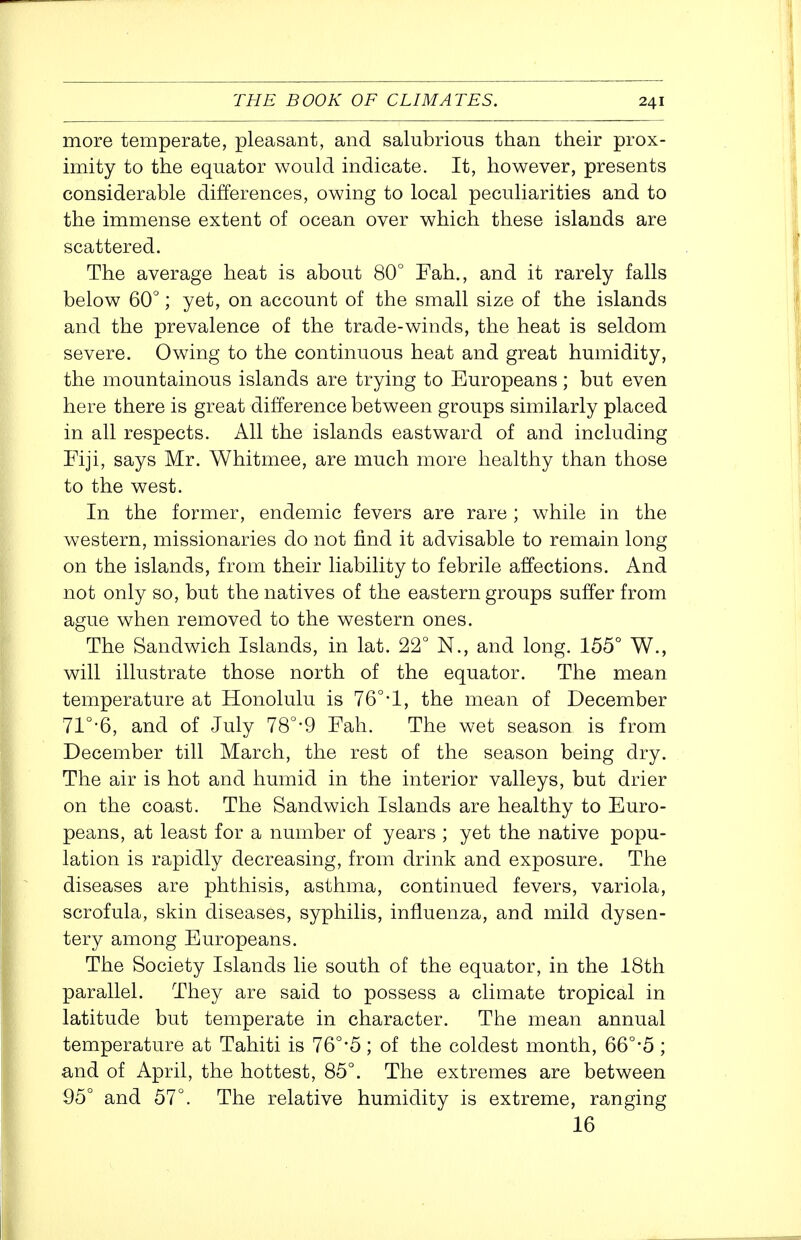 THE BOOK OF CLIMATES. 241

more temperate, pleasant, and salubrious than their proximity to the equator would indicate. It, however, presents considerable differences, owing to local peculiarities and to the immense extent of ocean over which these islands are scattered.

The average heat is about 80° Fah., and it rarely falls below 60°; yet, on account of the small size of the islands and the prevalence of the trade-winds, the heat is seldom severe. Owing to the continuous heat and great humidity, the mountainous islands are trying to Europeans; but even here there is great difference between groups similarly placed in all respects. All the islands eastward of and including Fiji, says Mr. Whitmee, are much more healthy than those to the west.

In the former, endemic fevers are rare; while in the western, missionaries do not find it advisable to remain long on the islands, from their liability to febrile affections. And not only so, but the natives of the eastern groups suffer from ague when removed to the western ones.

The Sandwich Islands, in lat. 22° N., and long. 155° W., will illustrate those north of the equator. The mean temperature at Honolulu is 76°·1, the mean of December 71°·6, and of July 78°·9 Fah. The wet season is from December till March, the rest of the season being dry. The air is hot and humid in the interior valleys, but drier on the coast. The Sandwich Islands are healthy to Europeans, at least for a number of years; yet the native population is rapidly decreasing, from drink and exposure. The diseases are phthisis, asthma, continued fevers, variola, scrofula, skin diseases, syphilis, influenza, and mild dysentery among Europeans.

The Society Islands lie south of the equator, in the 18th parallel. They are said to possess a climate tropical in latitude but temperate in character. The mean annual temperature at Tahiti is 76°·5; of the coldest month, 66°·5; and of April, the hottest, 85°. The extremes are between 95° and 57°. The relative humidity is extreme, ranging

16